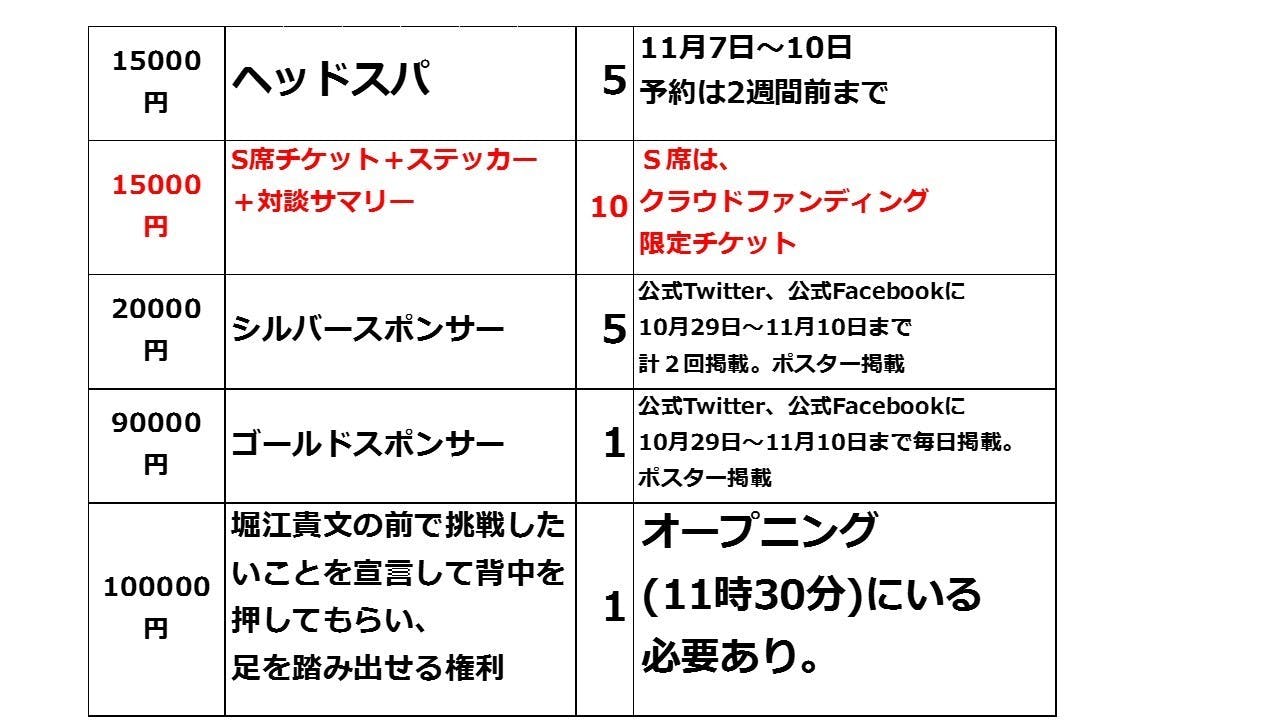 | 15000円 | ヘッドスパ | 5 | 11月7日～10日 予約は2週間前まで |
|---|---|---|---|
| 15000円 | S席チケット＋ステッカー＋対談サマリー | 10 | Ｓ席は、クラウドファンディング限定チケット |
| 20000円 | シルバースポンサー | 5 | 公式Twitter、公式Facebookに10月29日～11月10日まで計２回掲載。ポスター掲載 |
| 90000円 | ゴールドスポンサー | 1 | 公式Twitter、公式Facebookに10月29日～11月10日まで毎日掲載。ポスター掲載 |
| 100000円 | 堀江貴文の前で挑戦したいことを宣言して背中を押してもらい、足を踏み出せる権利 | 1 | オープニング(11時30分)にいる必要あり。 |